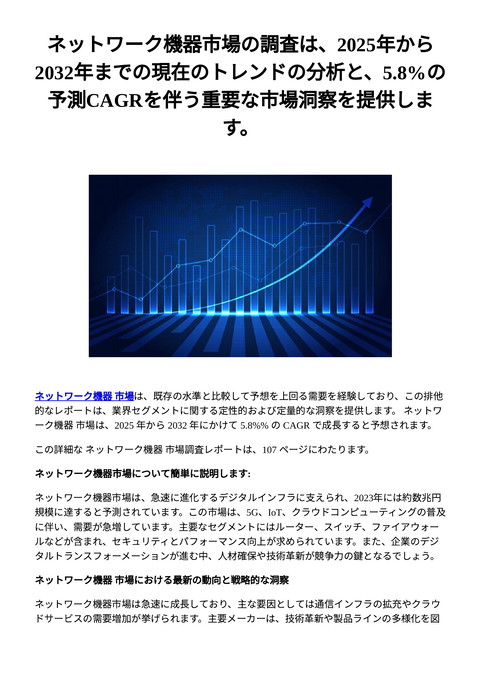 ネットワーク機器市場の調査は、2025年から2032年までの現在のトレンドの分析と、5.8%の予測CAGRを伴う重要な市場洞察を提供します。

ネットワーク機器 市場は、既存の水準と比較して予想を上回る需要を経験しており、この排他的なレポートは、業界セグメントに関する定性的および定量的な洞察を提供します。 ネットワーク機器 市場は、2025 年から 2032 年にかけて 5.8%% の CAGR で成長すると予想されます。

この詳細な ネットワーク機器 市場調査レポートは、107 ページにわたります。

ネットワーク機器市場について簡単に説明します:

ネットワーク機器市場は、急速に進化するデジタルインフラに支えられ、2023年には約数兆円規模に達すると予測されています。この市場は、5G、IoT、クラウドコンピューティングの普及に伴い、需要が急増しています。主要なセグメントにはルーター、スイッチ、ファイアウォールなどが含まれ、セキュリティとパフォーマンス向上が求められています。また、企業のデジタルトランスフォーメーションが進む中、人材確保や技術革新が競争力の鍵となるでしょう。

ネットワーク機器 市場における最新の動向と戦略的な洞察

ネットワーク機器市場は急速に成長しており、主な要因としては通信インフラの拡充やクラウドサービスの需要増加が挙げられます。主要メーカーは、技術革新や製品ラインの多様化を図